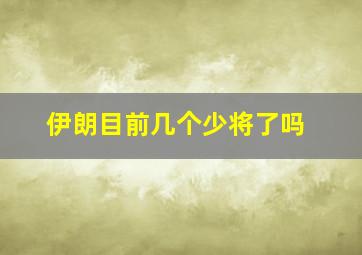 伊朗目前几个少将了吗